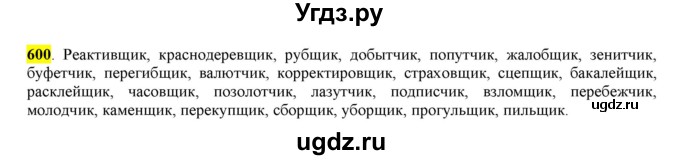 Угдз.ру

600. Реактивщик, краснодеревщик, рубщик, добытчик, попутчик, жалобщик, зенитчик, буфетчик, перегибщик, валютчик, корректировщик, страховщик, сцепщик, бакалейщик, расклейщик, часовщик, позолотчик, лазутчик, подписчик, взломщик, перебежчик, молодчик, каменщик, перекупщик, сборщик, уборщик, прогульщик, пильщик.

ugdz.ru

ugdz.ru